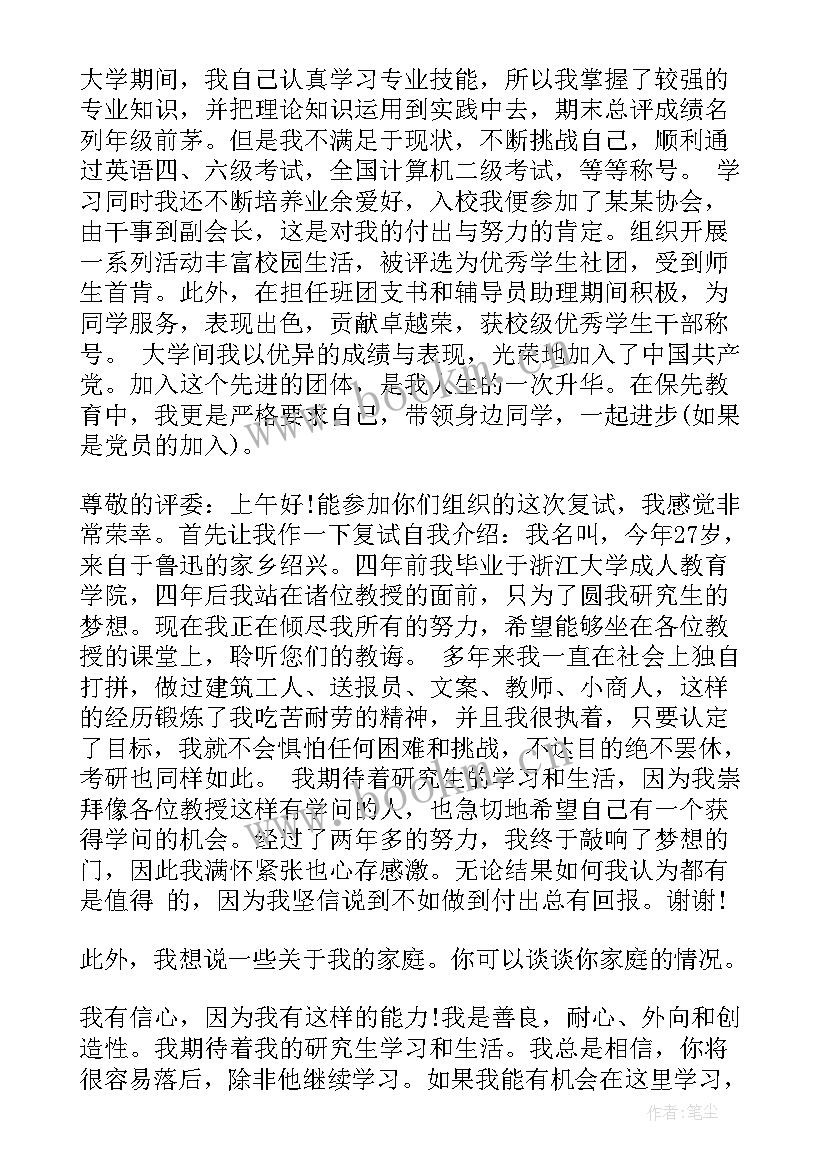 大学期间，我自己认真学习专业技能，所以我掌握了较强的专业知识，并把理论知识运用到实践中去，期末总评成绩名列年级前茅。但是我不满足于现状，不断挑战自己，顺利通过英语四、六级考试，全国计算机二级考试，等等称号。 学习同时我还不断培养业余爱好，入校我便参加了某某协会，由干事到副会长，这是对我的付出与努力的肯定。组织开展一系列活动丰富校园生活，被评选为优秀学生社团，受到师生首肯。此外，在担任班团支书和辅导员助理期间积极，为同学服务，表现出色，贡献卓越荣，获校级优秀学生干部称号。 大学间我以优异的成绩与表现，光荣地加入了中国共产党。加入这个先进的团体，是我人生的一次升华。在保先教育中，我更是严格要求自己，带领身边同学，一起进步(如果是党员的加入)。

尊敬的评委：上午好!能参加你们组织的这次复试，我感觉非常荣幸。首先让我作一下复试自我介绍：我名叫，今年27岁，来自于鲁迅的家乡绍兴。四年前我毕业于浙江大学成人教育学院，四年后我站在诸位教授的面前，只为了圆我研究生的梦想。现在我正在倾尽我所有的努力，希望能够坐在各位教授的课堂上，聆听您们的教诲。 多年来我一直在社会上独自打拼，做过建筑工人、送报员、文案、教师、小商人，这样的经历锻炼了我吃苦耐劳的精神，并且我很执着，只要认定了目标，我就不会惧怕任何困难和挑战，不达目的绝不罢休，考研也同样如此。 我期待着研究生的学习和生活，因为我崇拜像各位教授这样有学问的人，也急切地希望自己有一个获得学问的机会。经过了两年多的努力，我终于敲响了梦想的门，因此我满怀紧张也心存感激。无论结果如何我认为都有是值得 的，因为我坚信说到不如做到付出总有回报。谢谢!

此外，我想说一些关于我的家庭。你可以谈谈你家庭的情况。

我有信心，因为我有这样的能力!我是善良，耐心、外向和创造性。我期待着我的研究生学习和生活。我总是相信，你将很容易落后，除非他继续学习。如果我能有机会在这里学习，

www.bookm.com

作者：笔尘